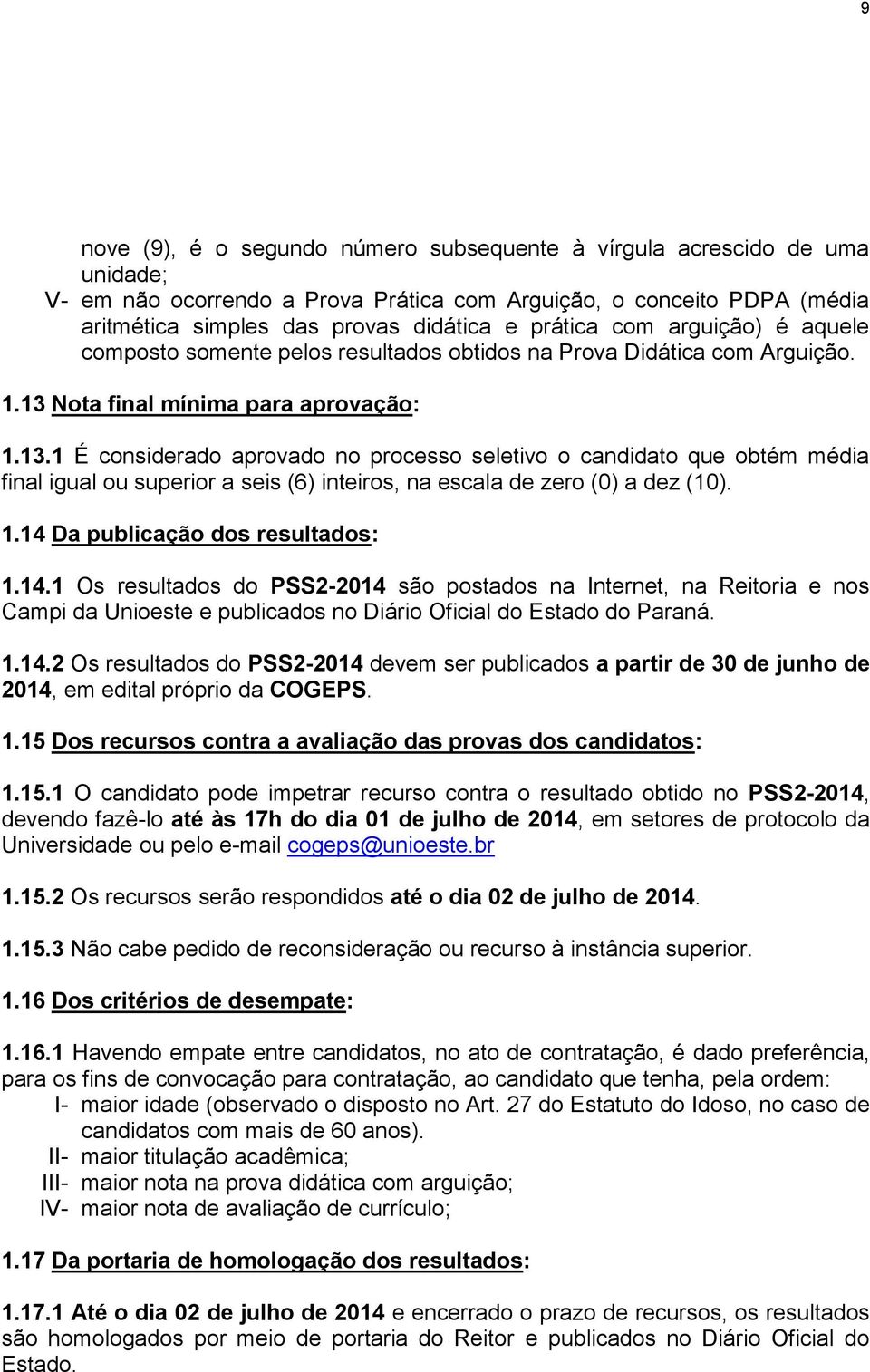 9

nove (9), é o segundo número subsequente à vírgula acrescido de uma unidade;
V- em não ocorrendo a Prova Prática com Arguição, o conceito PDPA (média aritmética simples das provas didática e prática com arguição) é aquele composto somente pelos resultados obtidos na Prova Didática com Arguição.

1.13 Nota final mínima para aprovação:

1.13.1 É considerado aprovado no processo seletivo o candidato que obtém média final igual ou superior a seis (6) inteiros, na escala de zero (0) a dez (10).

1.14 Da publicação dos resultados:

1.14.1 Os resultados do PSS2-2014 são postados na Internet, na Reitoria e nos Campi da Unioeste e publicados no Diário Oficial do Estado do Paraná.

1.14.2 Os resultados do PSS2-2014 devem ser publicados a partir de 30 de junho de 2014, em edital próprio da COGEPS.

1.15 Dos recursos contra a avaliação das provas dos candidatos:

1.15.1 O candidato pode impetrar recurso contra o resultado obtido no PSS2-2014, devendo fazê-lo até às 17h do dia 01 de julho de 2014, em setores de protocolo da Universidade ou pelo e-mail cogeps@unioeste.br

1.15.2 Os recursos serão respondidos até o dia 02 de julho de 2014.

1.15.3 Não cabe pedido de reconsideração ou recurso à instância superior.

1.16 Dos critérios de desempate:

1.16.1 Havendo empate entre candidatos, no ato de contratação, é dado preferência, para os fins de convocação para contratação, ao candidato que tenha, pela ordem:
I- maior idade (observado o disposto no Art. 27 do Estatuto do Idoso, no caso de candidatos com mais de 60 anos).
II- maior titulação acadêmica;
III- maior nota na prova didática com arguição;
IV- maior nota de avaliação de currículo;

1.17 Da portaria de homologação dos resultados:

1.17.1 Até o dia 02 de julho de 2014 e encerrado o prazo de recursos, os resultados são homologados por meio de portaria do Reitor e publicados no Diário Oficial do Estado.